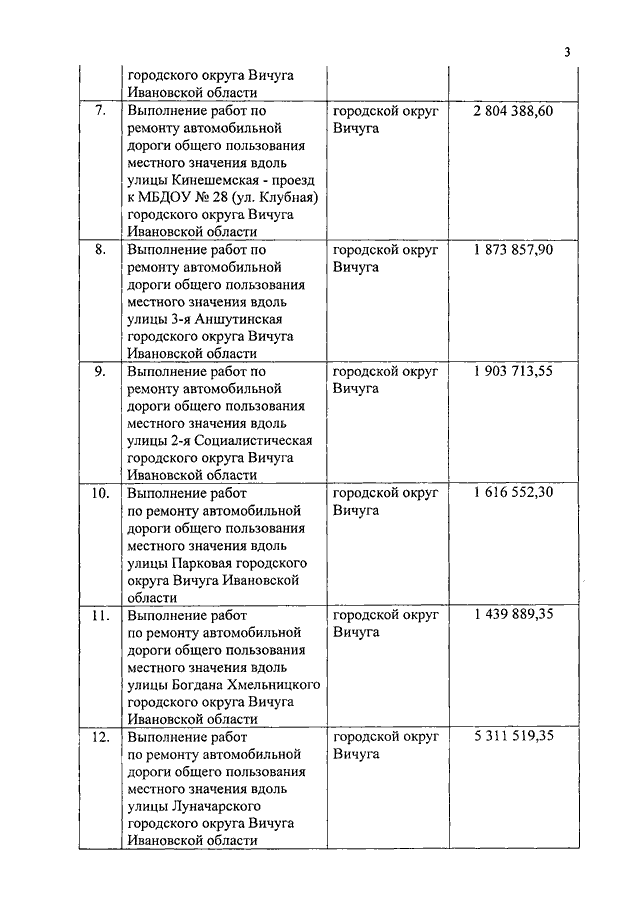 3

| | | | |
|---|---|---|---|
| | городского округа Вичуга Ивановской области | | |
| 7. | Выполнение работ по ремонту автомобильной дороги общего пользования местного значения вдоль улицы Кинешемская - проезд к МБДОУ № 28 (ул. Клубная) городского округа Вичуга Ивановской области | городской округ Вичуга | 2 804 388,60 |
| 8. | Выполнение работ по ремонту автомобильной дороги общего пользования местного значения вдоль улицы 3-я Аншутинская городского округа Вичуга Ивановской области | городской округ Вичуга | 1 873 857,90 |
| 9. | Выполнение работ по ремонту автомобильной дороги общего пользования местного значения вдоль улицы 2-я Социалистическая городского округа Вичуга Ивановской области | городской округ Вичуга | 1 903 713,55 |
| 10. | Выполнение работ по ремонту автомобильной дороги общего пользования местного значения вдоль улицы Парковая городского округа Вичуга Ивановской области | городской округ Вичуга | 1 616 552,30 |
| 11. | Выполнение работ по ремонту автомобильной дороги общего пользования местного значения вдоль улицы Богдана Хмельницкого городского округа Вичуга Ивановской области | городской округ Вичуга | 1 439 889,35 |
| 12. | Выполнение работ по ремонту автомобильной дороги общего пользования местного значения вдоль улицы Луначарского городского округа Вичуга Ивановской области | городской округ Вичуга | 5 311 519,35 |